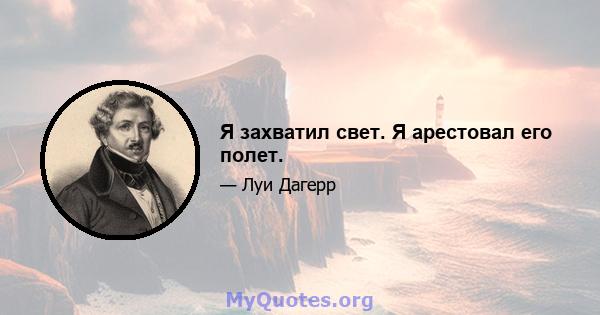 Я захватил свет. Я арестовал его полет.

— Луи Дагерр

MyQuotes.org